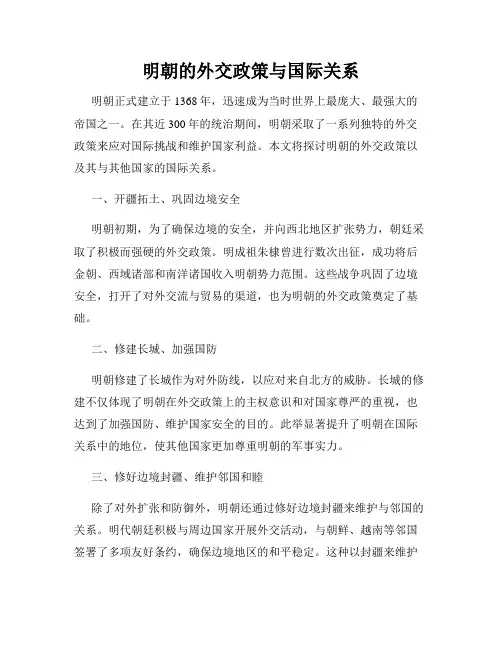 明朝的外交政策与国际关系

明朝正式建立于1368年，迅速成为当时世界上最庞大、最强大的帝国之一。在其近300年的统治期间，明朝采取了一系列独特的外交政策来应对国际挑战和维护国家利益。本文将探讨明朝的外交政策以及其与其他国家的国际关系。

一、开疆拓土、巩固边境安全

明朝初期，为了确保边境的安全，并向西北地区扩张势力，朝廷采取了积极而强硬的外交政策。明成祖朱棣曾进行数次出征，成功将后金朝、西域诸部和南洋诸国收入明朝势力范围。这些战争巩固了边境安全，打开了对外交流与贸易的渠道，也为明朝的外交政策奠定了基础。

二、修建长城、加强国防

明朝修建了长城作为对外防线，以应对来自北方的威胁。长城的修建不仅体现了明朝在外交政策上的主权意识和对国家尊严的重视，也达到了加强国防、维护国家安全的目的。此举显著提升了明朝在国际关系中的地位，使其他国家更加尊重明朝的军事实力。

三、修好边境封疆、维护邻国和睦

除了对外扩张和防御外，明朝还通过修好边境封疆来维护与邻国的关系。明代朝廷积极与周边国家开展外交活动，与朝鲜、越南等邻国签署了多项友好条约，确保边境地区的和平稳定。这种以封疆来维护